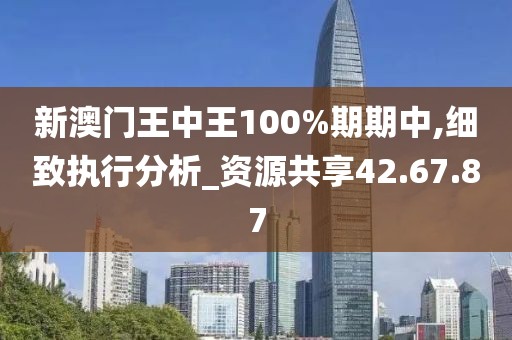 新澳门王中王100%期期中,细致执行分析_资源共享42.67.87